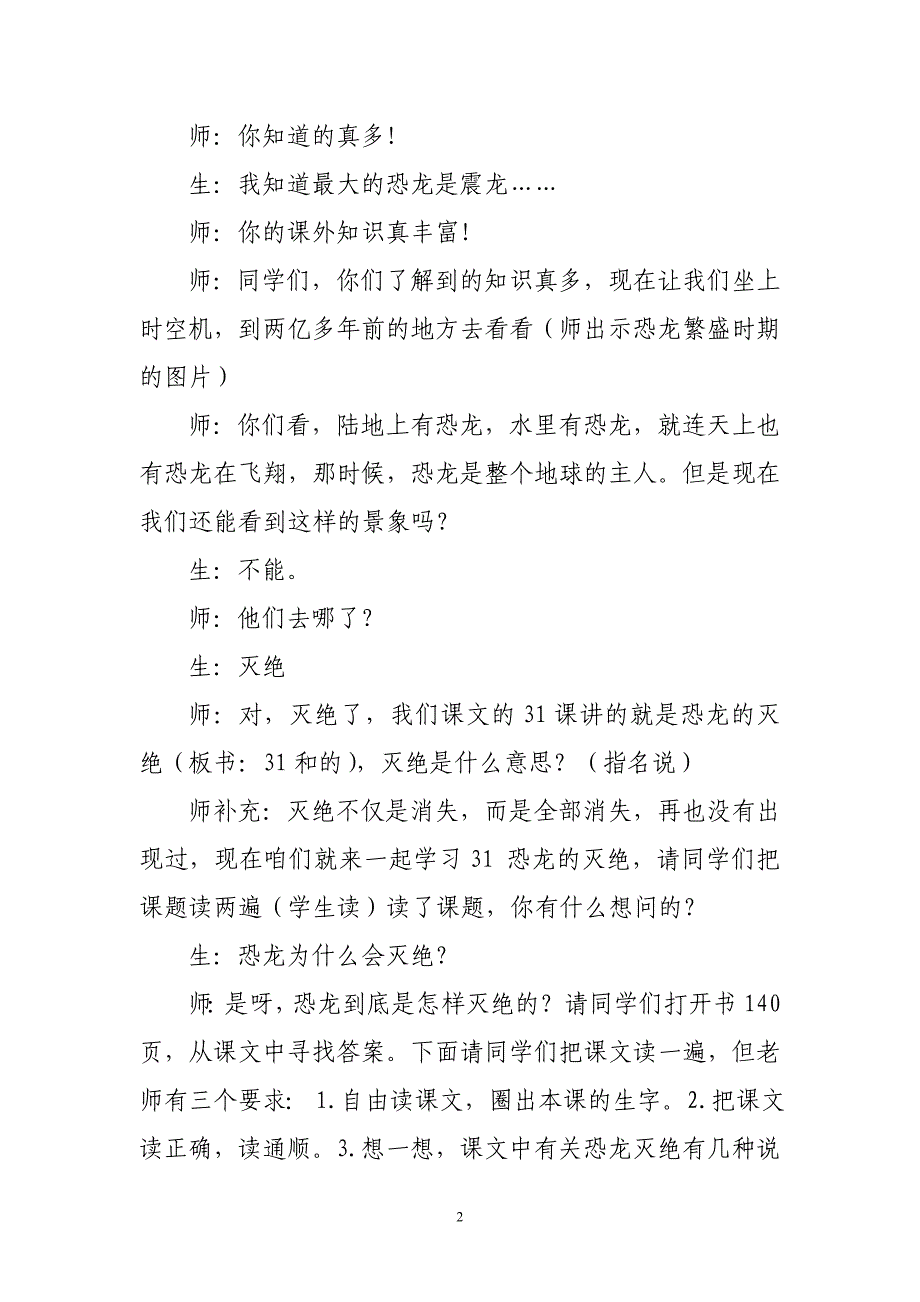 师：你知道的真多！

生：我知道最大的恐龙是震龙……

师：你的课外知识真丰富！

师：同学们，你们了解到的知识真多，现在让我们坐上时空机，到两亿多年前的地方去看看（师出示恐龙繁盛时期的图片）

师：你们看，陆地上有恐龙，水里有恐龙，就连天上也有恐龙在飞翔，那时候，恐龙是整个地球的主人。但是现在我们还能看到这样的景象吗？

生：不能。

师：他们去哪了？

生：灭绝

师：对，灭绝了，我们课文的 31 课讲的就是恐龙的灭绝（板书：31 和的），灭绝是什么意思？（指名说）

师补充：灭绝不仅是消失，而是全部消失，再也没有出现过，现在咱们就来一起学习 31 恐龙的灭绝，请同学们把课题读两遍（学生读）读了课题，你有什么想问的？

生：恐龙为什么会灭绝？

师：是呀，恐龙到底是怎样灭绝的？请同学们打开书 140 页，从课文中寻找答案。下面请同学们把课文读一遍，但老师有三个要求：1.自由读课文，圈出本课的生字。2.把课文读正确，读通顺。3.想一想，课文中有关恐龙灭绝有几种说

2